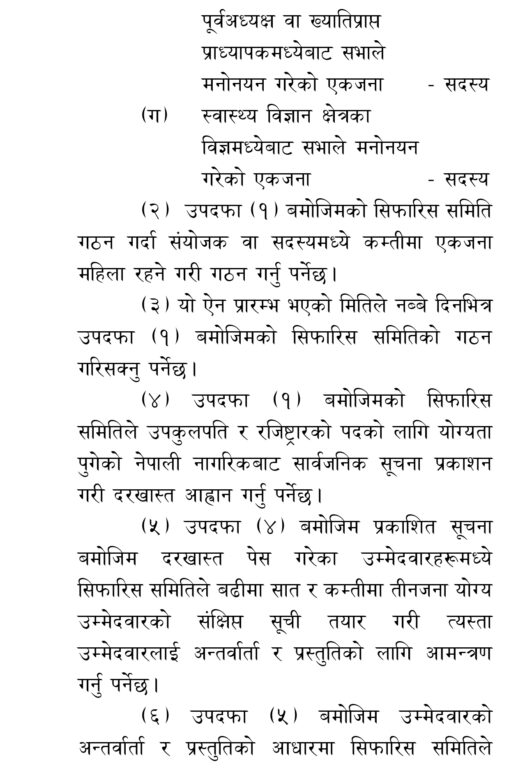 पूर्वअध्यक्ष वा ख्यातिप्राप्त प्राध्यापकमध्येबाट सभाले मनोनयन गरेको एकजना - सदस्य

(ग) स्वास्थ्य विज्ञान क्षेत्रका विज्ञमध्येबाट सभाले मनोनयन गरेको एकजना - सदस्य

(२) उपदफा (१) बमोजिमको सिफारिस समिति गठन गर्दा संयोजक वा सदस्यमध्ये कम्तीमा एकजना महिला रहने गरी गठन गर्नु पर्नेछ।

(३) यो ऐन प्रारम्भ भएको मितिले नब्बे दिनभित्र उपदफा (१) बमोजिमको सिफारिस समितिको गठन गरिसक्नु पर्नेछ।

(४) उपदफा (१) बमोजिमको सिफारिस समितिले उपकुलपति र रजिष्ट्रारको पदको लागि योग्यता पुगेको नेपाली नागरिकबाट सार्वजनिक सूचना प्रकाशन गरी दरखास्त आह्वान गर्नु पर्नेछ।

(५) उपदफा (४) बमोजिम प्रकाशित सूचना बमोजिम दरखास्त पेस गरेका उम्मेदवारहरूमध्ये सिफारिस समितिले बढीमा सात र कम्तीमा तीनजना योग्य उम्मेदवारको संक्षिप्त सूची तयार गरी त्यस्ता उम्मेदवारलाई अन्तर्वार्ता र प्रस्तुतिको लागि आमन्त्रण गर्नु पर्नेछ।

(६) उपदफा (५) बमोजिम उम्मेदवारको अन्तर्वार्ता र प्रस्तुतिको आधारमा सिफारिस समितिले